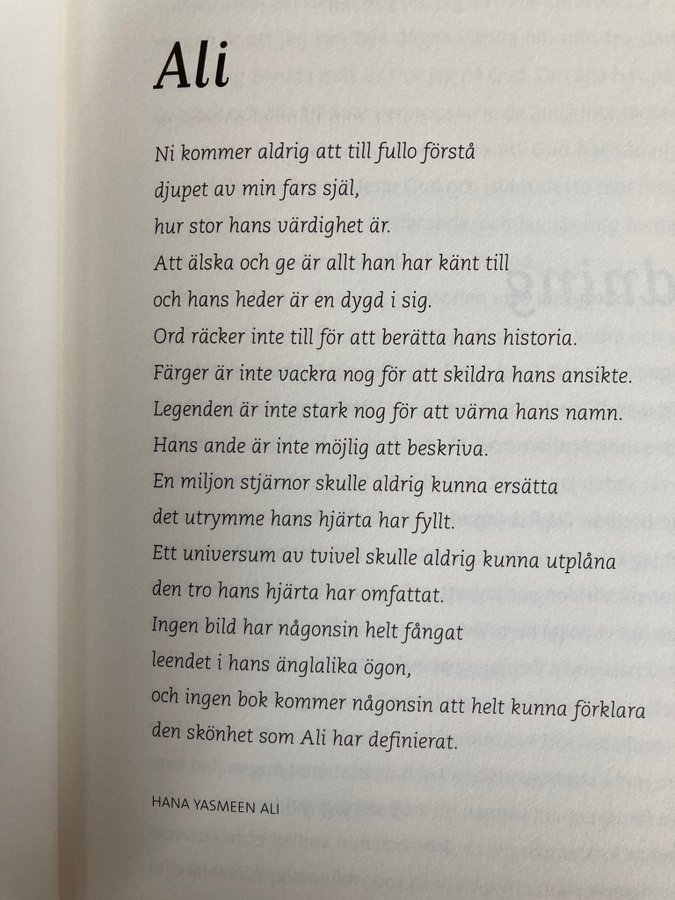 Ali

Ni kommer aldrig att till fullo förstå
djupet av min fars själ,
hur stor hans värdighet är.
Att älska och ge är allt han har känt till
och hans heder är en dygd i sig.
Ord räcker inte till för att berätta hans historia.
Färger är inte vackra nog för att skildra hans ansikte.
Legenden är inte stark nog för att värna hans namn.
Hans ande är inte möjlig att beskriva.
En miljon stjärnor skulle aldrig kunna ersätta
det utrymme hans hjärta har fyllt.
Ett universum av tvivel skulle aldrig kunna utplåna
den tro hans hjärta har omfattat.
Ingen bild har någonsin helt fångat
leendet i hans änglalika ögon,
och ingen bok kommer någonsin att helt kunna förklara
den skönhet som Ali har definierat.

HANA YASMEEN ALI